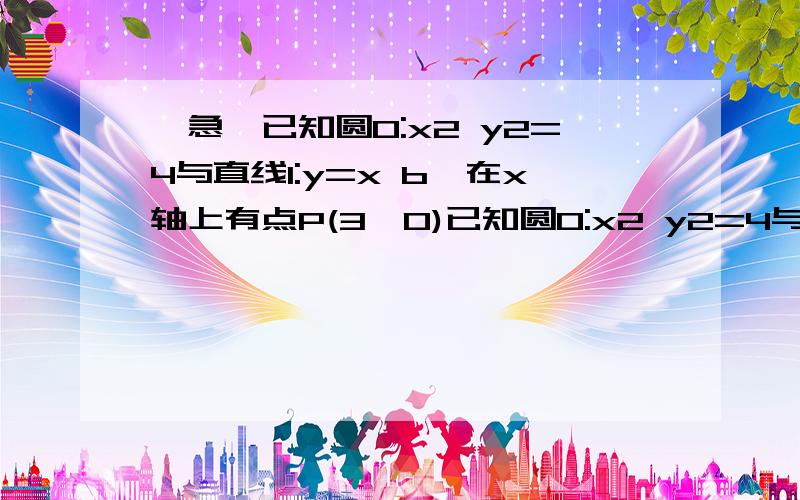 急 已知圆O:x2 y2=4与直线l:y=x b 在x轴上有点P(3 0)已知圆O:x2 y2=4与